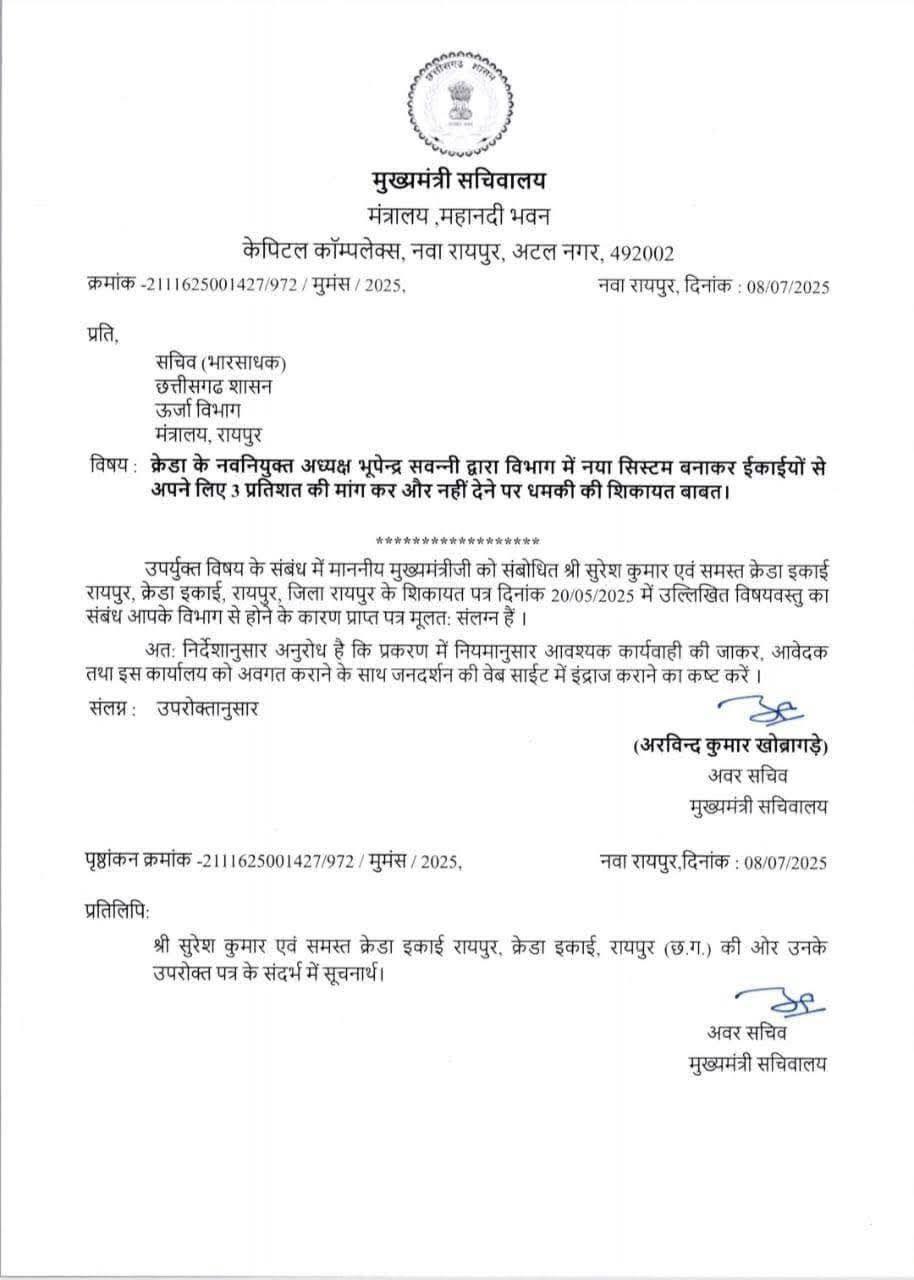 छत्तीसगढ़ शासन

मुख्यमंत्री सचिवालय
मंत्रालय ,महानदी भवन
केपिटल कॉम्पलेक्स, नवा रायपुर, अटल नगर, 492002

क्रमांक -2111625001427/972 / मुमंस / 2025,   नवा रायपुर, दिनांक : 08/07/2025

प्रति,

सचिव (भारसाधक)
छत्तीसगढ शासन
ऊर्जा विभाग
मंत्रालय, रायपुर

विषय : क्रेडा के नवनियुक्त अध्यक्ष भूपेन्द्र सवन्नी द्वारा विभाग में नया सिस्टम बनाकर ईकाईयों से अपने लिए 3 प्रतिशत की मांग कर और नहीं देने पर धमकी की शिकायत बाबत।

******************

उपर्युक्त विषय के संबंध में माननीय मुख्यमंत्रीजी को संबोधित श्री सुरेश कुमार एवं समस्त क्रेडा इकाई रायपुर, क्रेडा इकाई, रायपुर, जिला रायपुर के शिकायत पत्र दिनांक 20/05/2025 में उल्लिखित विषयवस्तु का संबंध आपके विभाग से होने के कारण प्राप्त पत्र मूलत: संलग्न हैं ।

अत: निर्देशानुसार अनुरोध है कि प्रकरण में नियमानुसार आवश्यक कार्यवाही की जाकर, आवेदक तथा इस कार्यालय को अवगत कराने के साथ जनदर्शन की वेब साईट में इंद्राज कराने का कष्ट करें ।

संलग्न : उपरोक्तानुसार

(अरविन्द कुमार खोब्रागड़े)
अवर सचिव
मुख्यमंत्री सचिवालय

पृष्ठांकन क्रमांक -2111625001427/972 / मुमंस / 2025,   नवा रायपुर,दिनांक : 08/07/2025

प्रतिलिपि:

श्री सुरेश कुमार एवं समस्त क्रेडा इकाई रायपुर, क्रेडा इकाई, रायपुर (छ.ग.) की ओर उनके उपरोक्त पत्र के संदर्भ में सूचनार्थ।

अवर सचिव
मुख्यमंत्री सचिवालय